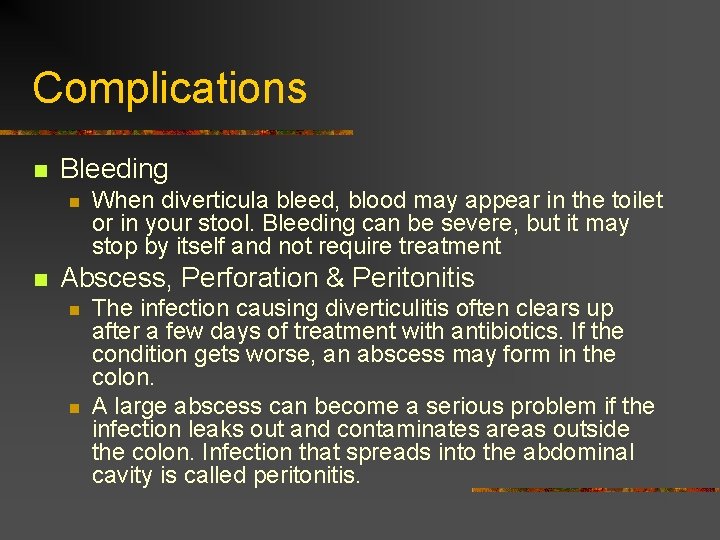 Complications

- Bleeding
  - When diverticula bleed, blood may appear in the toilet or in your stool. Bleeding can be severe, but it may stop by itself and not require treatment
- Abscess, Perforation & Peritonitis
  - The infection causing diverticulitis often clears up after a few days of treatment with antibiotics. If the condition gets worse, an abscess may form in the colon.
  - A large abscess can become a serious problem if the infection leaks out and contaminates areas outside the colon. Infection that spreads into the abdominal cavity is called peritonitis.